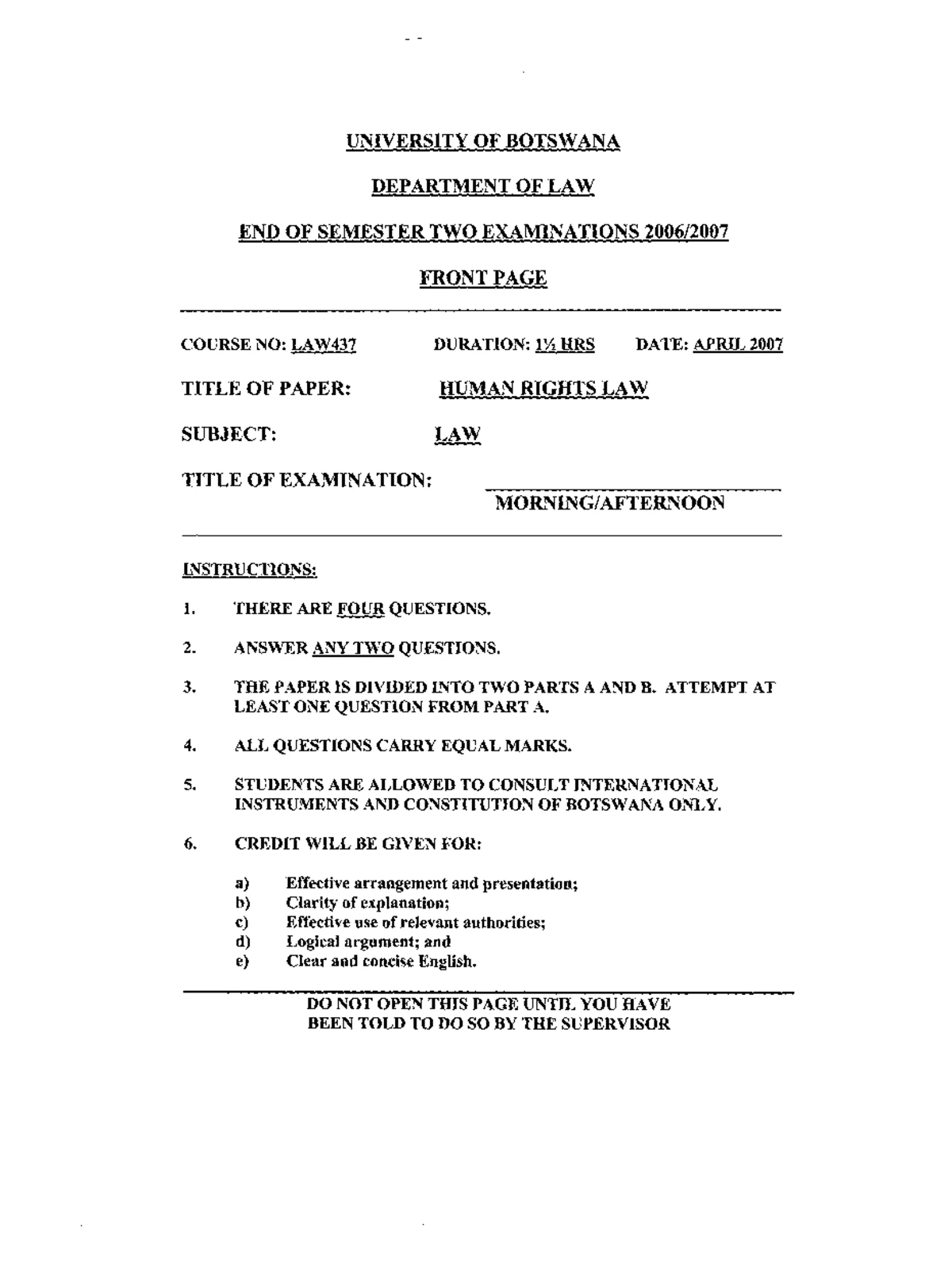 UNIVERSITY OF BOTSWANA

DEPARTMENT OF LAW

END OF SEMESTER TWO EXAMINATIONS 2006/2007

FRONT PAGE

COURSE NO: LAW437 DURATION: 1½ HRS DATE: APRIL 2007

TITLE OF PAPER: HUMAN RIGHTS LAW

SUBJECT: LAW

TITLE OF EXAMINATION: MORNING/AFTERNOON

INSTRUCTIONS:

1. THERE ARE FOUR QUESTIONS.

2. ANSWER ANY TWO QUESTIONS.

3. THE PAPER IS DIVIDED INTO TWO PARTS A AND B. ATTEMPT AT LEAST ONE QUESTION FROM PART A.

4. ALL QUESTIONS CARRY EQUAL MARKS.

5. STUDENTS ARE ALLOWED TO CONSULT INTERNATIONAL INSTRUMENTS AND CONSTITUTION OF BOTSWANA ONLY.

6. CREDIT WILL BE GIVEN FOR:

a) Effective arrangement and presentation;
b) Clarity of explanation;
c) Effective use of relevant authorities;
d) Logical argument; and
e) Clear and concise English.

DO NOT OPEN THIS PAGE UNTIL YOU HAVE BEEN TOLD TO DO SO BY THE SUPERVISOR